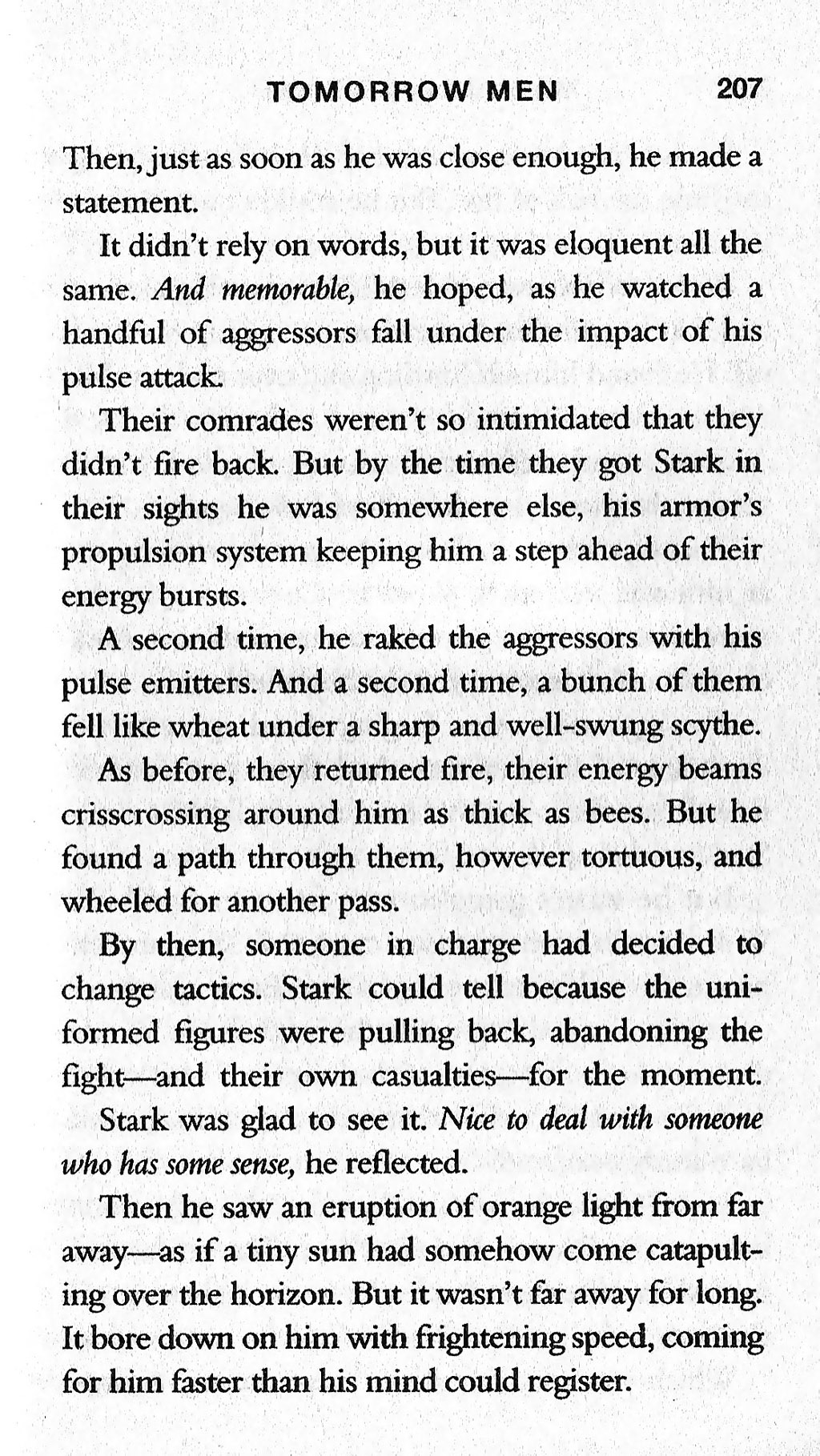 TOMORROW MEN 207

Then, just as soon as he was close enough, he made a statement.

It didn't rely on words, but it was eloquent all the same. And memorable, he hoped, as he watched a handful of aggressors fall under the impact of his pulse attack.

Their comrades weren't so intimidated that they didn't fire back. But by the time they got Stark in their sights he was somewhere else, his armor's propulsion system keeping him a step ahead of their energy bursts.

A second time, he raked the aggressors with his pulse emitters. And a second time, a bunch of them fell like wheat under a sharp and well-swung scythe.

As before, they returned fire, their energy beams crisscrossing around him as thick as bees. But he found a path through them, however tortuous, and wheeled for another pass.

By then, someone in charge had decided to change tactics. Stark could tell because the uniformed figures were pulling back, abandoning the fight—and their own casualties—for the moment.

Stark was glad to see it. Nice to deal with someone who has some sense, he reflected.

Then he saw an eruption of orange light from far away—as if a tiny sun had somehow come catapulting over the horizon. But it wasn't far away for long. It bore down on him with frightening speed, coming for him faster than his mind could register.